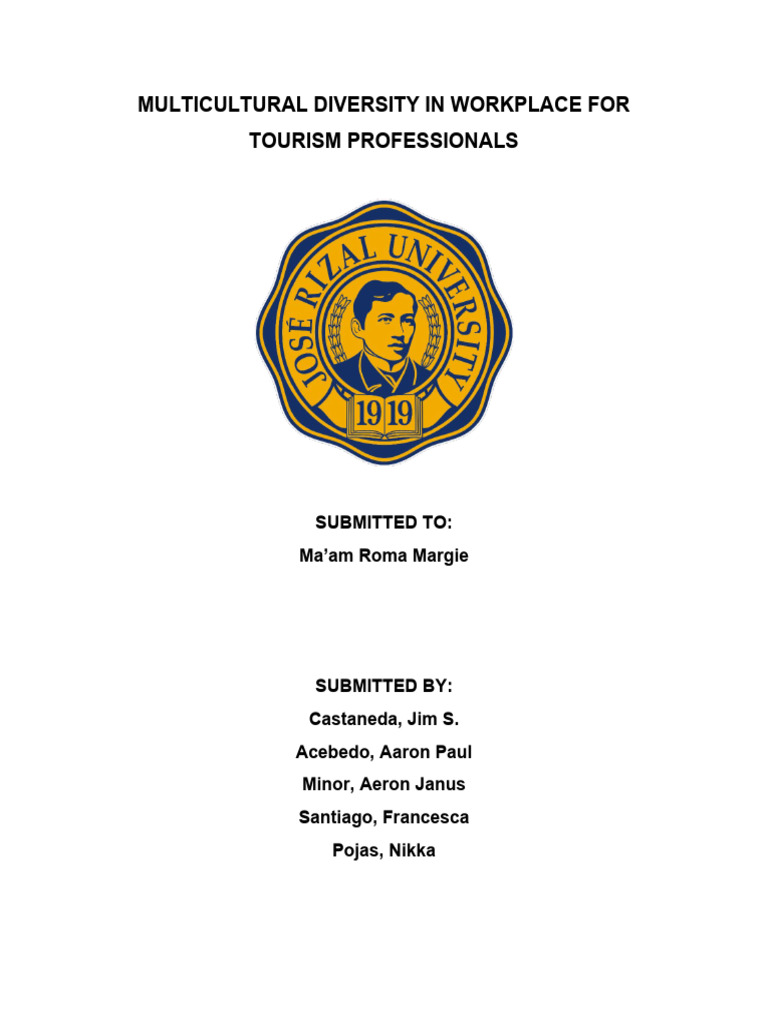 MULTICULTURAL DIVERSITY IN WORKPLACE FOR TOURISM PROFESSIONALS

JOSÉ RIZAL UNIVERSITY
1919

SUBMITTED TO:
Ma'am Roma Margie

SUBMITTED BY:
Castaneda, Jim S.
Acebedo, Aaron Paul
Minor, Aeron Janus
Santiago, Francesca
Pojas, Nikka